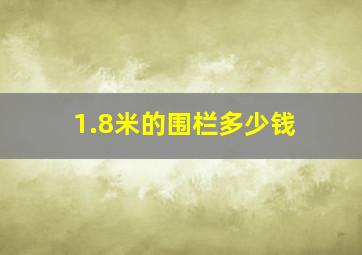 1.8米的围栏多少钱